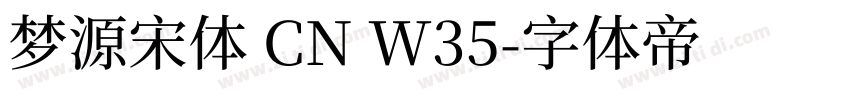 梦源宋体 CN W35-字体帝